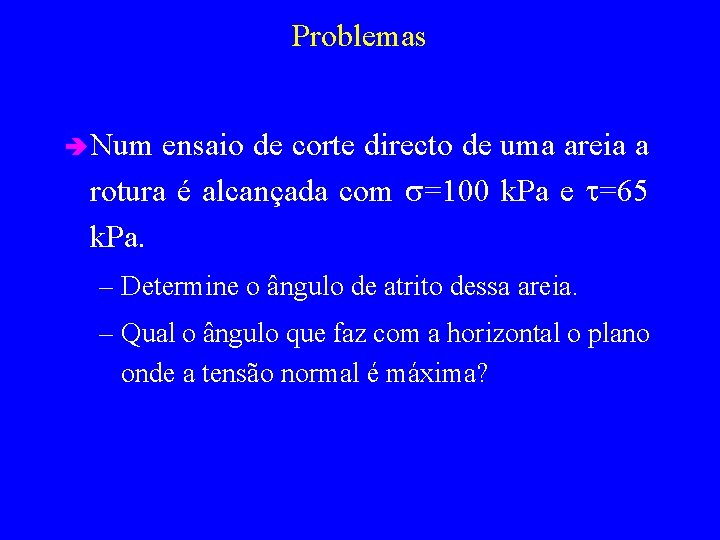 Problemas

Num ensaio de corte directo de uma areia a rotura é alcançada com $\sigma$=100 kPa e $\tau$=65 kPa.

– Determine o ângulo de atrito dessa areia.

– Qual o ângulo que faz com a horizontal o plano onde a tensão normal é máxima?